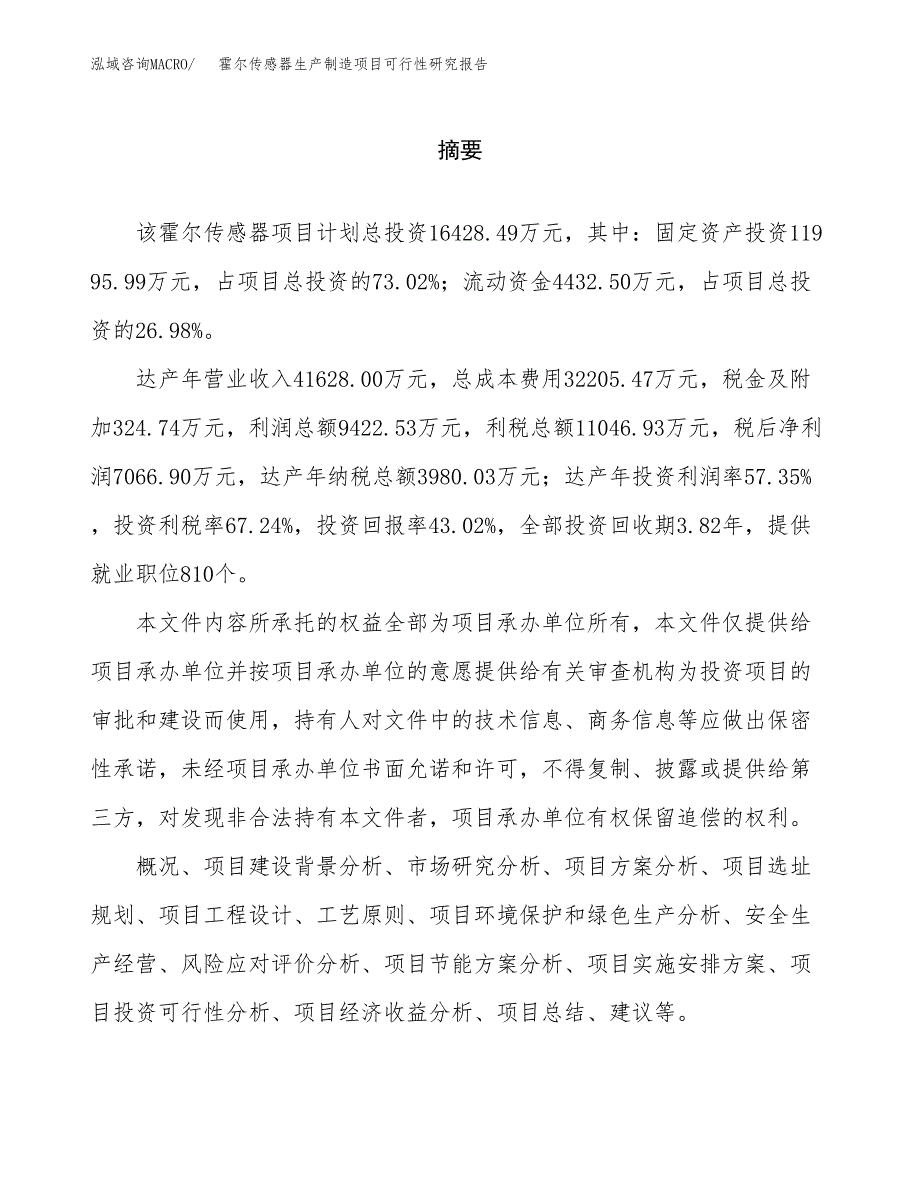 泓域咨询MACRO/　霍尔传感器生产制造项目可行性研究报告

摘要

该霍尔传感器项目计划总投资16428.49万元，其中：固定资产投资11995.99万元，占项目总投资的73.02%；流动资金4432.50万元，占项目总投资的26.98%。

达产年营业收入41628.00万元，总成本费用32205.47万元，税金及附加324.74万元，利润总额9422.53万元，利税总额11046.93万元，税后净利润7066.90万元，达产年纳税总额3980.03万元；达产年投资利润率57.35%，投资利税率67.24%，投资回报率43.02%，全部投资回收期3.82年，提供就业职位810个。

本文件内容所承托的权益全部为项目承办单位所有，本文件仅提供给项目承办单位并按项目承办单位的意愿提供给有关审查机构为投资项目的审批和建设而使用，持有人对文件中的技术信息、商务信息等应做出保密性承诺，未经项目承办单位书面允诺和许可，不得复制、披露或提供给第三方，对发现非合法持有本文件者，项目承办单位有权保留追偿的权利。

概况、项目建设背景分析、市场研究分析、项目方案分析、项目选址规划、项目工程设计、工艺原则、项目环境保护和绿色生产分析、安全生产经营、风险应对评价分析、项目节能方案分析、项目实施安排方案、项目投资可行性分析、项目经济收益分析、项目总结、建议等。